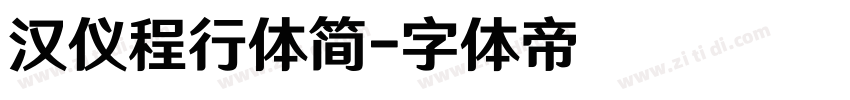 汉仪程行体简-字体帝

www.zi ti di.com